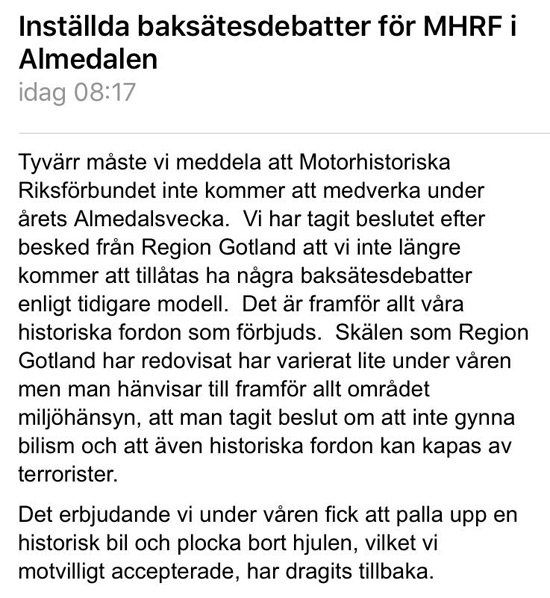 Inställda baksätesdebatter för MHRF i Almedalen
idag 08:17

Tyvärr måste vi meddela att Motorhistoriska Riksförbundet inte kommer att medverka under årets Almedalsvecka.  Vi har tagit beslutet efter besked från Region Gotland att vi inte längre kommer att tillåtas ha några baksätesdebatter enligt tidigare modell.  Det är framför allt våra historiska fordon som förbjuds.  Skälen som Region Gotland har redovisat har varierat lite under våren men man hänvisar till framför allt området miljöhänsyn, att man tagit beslut om att inte gynna bilism och att även historiska fordon kan kapas av terrorister.

Det erbjudande vi under våren fick att palla upp en historisk bil och plocka bort hjulen, vilket vi motvilligt accepterade, har dragits tillbaka.